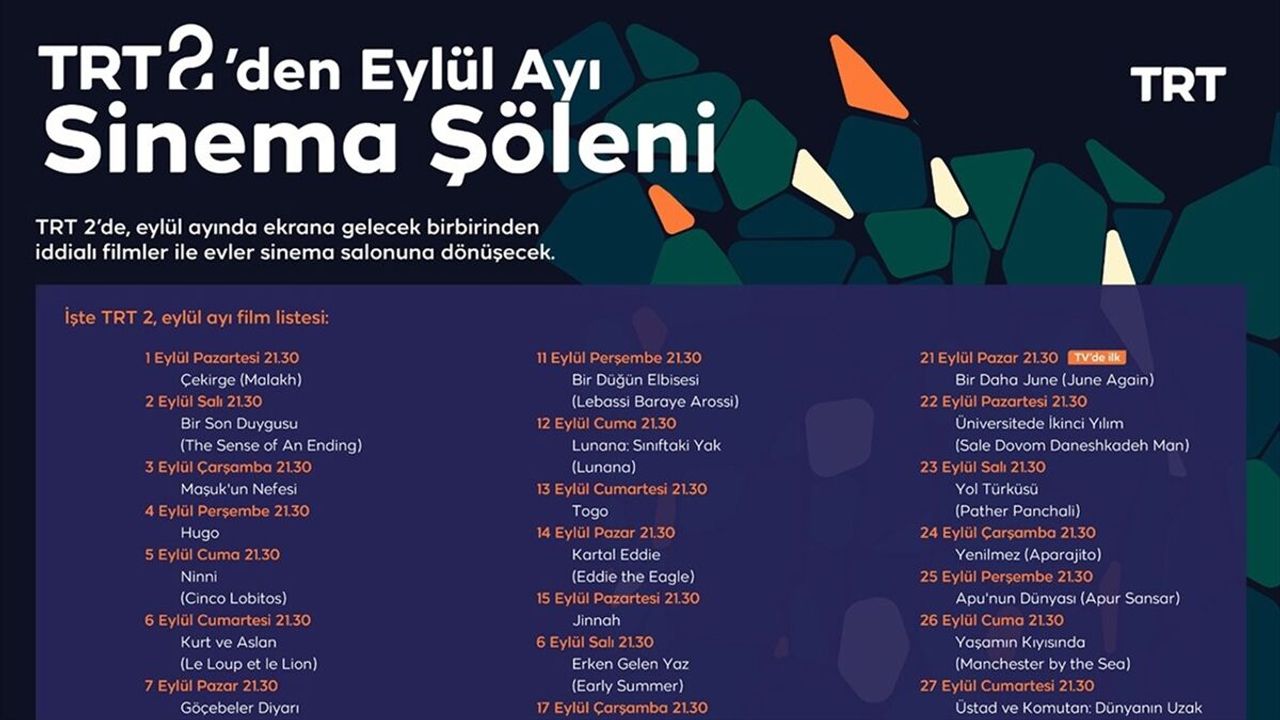 TRT2'den Eylül Ayı Sinema Şöleni

TRT

TRT 2'de, eylül ayında ekrana gelecek birbirinden iddialı filmler ile evler sinema salonuna dönüşecek.

İşte TRT 2, eylül ayı film listesi:

1 Eylül Pazartesi 21.30
Çekirge (Malakh)
2 Eylül Salı 21.30
Bir Son Duygusu
(The Sense of An Ending)
3 Eylül Çarşamba 21.30
Maşuk'un Nefesi
4 Eylül Perşembe 21.30
Hugo
5 Eylül Cuma 21.30
Ninni
(Cinco Lobitos)
6 Eylül Cumartesi 21.30
Kurt ve Aslan
(Le Loup et le Lion)
7 Eylül Pazar 21.30
Göçebeler Diyarı

11 Eylül Perşembe 21.30
Bir Düğün Elbisesi
(Lebassi Baraye Arossi)
12 Eylül Cuma 21.30
Lunana: Sınıftaki Yak
(Lunana)
13 Eylül Cumartesi 21.30
Togo
14 Eylül Pazar 21.30
Kartal Eddie
(Eddie the Eagle)
15 Eylül Pazartesi 21.30
Jinnah
6 Eylül Salı 21.30
Erken Gelen Yaz
(Early Summer)
17 Eylül Çarşamba 21.30

21 Eylül Pazar 21.30 TV'de ilk
Bir Daha June (June Again)
22 Eylül Pazartesi 21.30
Üniversitede İkinci Yılım
(Sale Dovom Daneshkadeh Man)
23 Eylül Salı 21.30
Yol Türküsü
(Pather Panchali)
24 Eylül Çarşamba 21.30
Yenilmez (Aparajito)
25 Eylül Perşembe 21.30
Apu'nun Dünyası (Apur Sansar)
26 Eylül Cuma 21.30
Yaşamın Kıyısında
(Manchester by the Sea)
27 Eylül Cumartesi 21.30
Üstad ve Komutan: Dünyanın Uzak